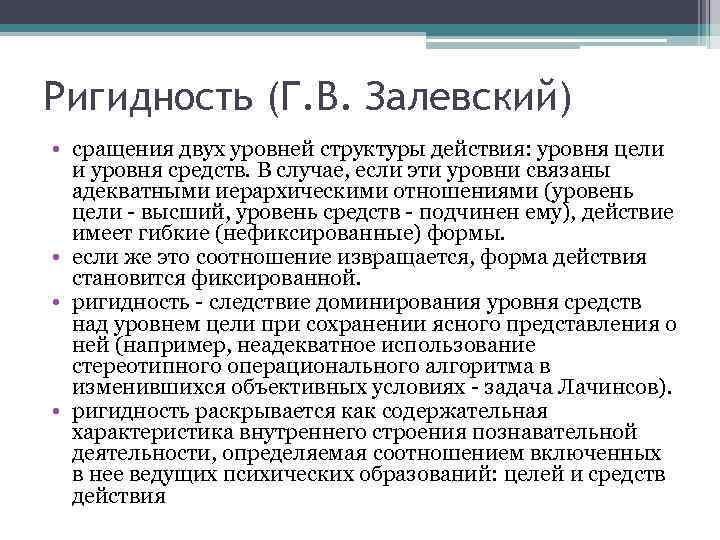 Ригидность (Г.В. Залевский)

• сращения двух уровней структуры действия: уровня цели и уровня средств. В случае, если эти уровни связаны адекватными иерархическими отношениями (уровень цели - высший, уровень средств - подчинен ему), действие имеет гибкие (нефиксированные) формы.
• если же это соотношение извращается, форма действия становится фиксированной.
• ригидность - следствие доминирования уровня средств над уровнем цели при сохранении ясного представления о ней (например, неадекватное использование стереотипного операционального алгоритма в изменившихся объективных условиях - задача Лачинсов).
• ригидность раскрывается как содержательная характеристика внутреннего строения познавательной деятельности, определяемая соотношением включенных в нее ведущих психических образований: целей и средств действия